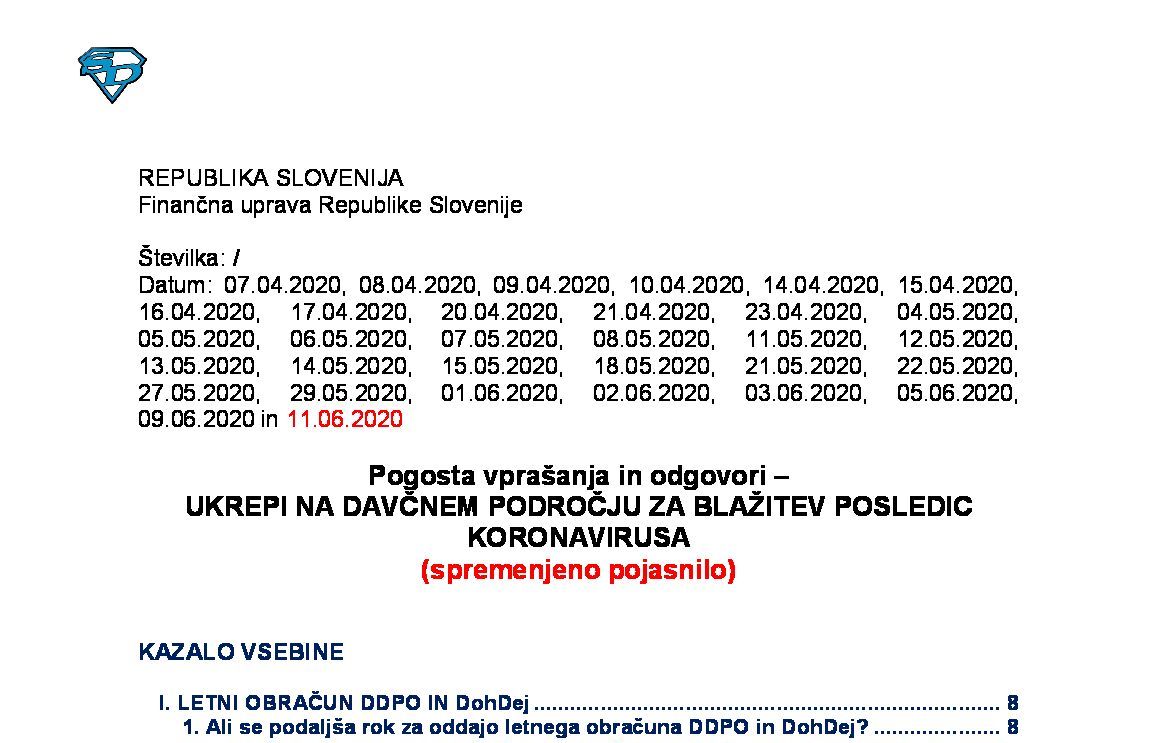 REPUBLIKA SLOVENIJA
Finančna uprava Republike Slovenije

Številka: /
Datum: 07.04.2020, 08.04.2020, 09.04.2020, 10.04.2020, 14.04.2020, 15.04.2020, 16.04.2020, 17.04.2020, 20.04.2020, 21.04.2020, 23.04.2020, 04.05.2020, 05.05.2020, 06.05.2020, 07.05.2020, 08.05.2020, 11.05.2020, 12.05.2020, 13.05.2020, 14.05.2020, 15.05.2020, 18.05.2020, 21.05.2020, 22.05.2020, 27.05.2020, 29.05.2020, 01.06.2020, 02.06.2020, 03.06.2020, 05.06.2020, 09.06.2020 in 11.06.2020

Pogosta vprašanja in odgovori –
UKREPI NA DAVČNEM PODROČJU ZA BLAŽITEV POSLEDIC KORONAVIRUSA
(spremenjeno pojasnilo)

KAZALO VSEBINE

I. LETNI OBRAČUN DDPO IN DohDej ........................................................................ 8
1. Ali se podaljša rok za oddajo letnega obračuna DDPO in DohDej? .................... 8